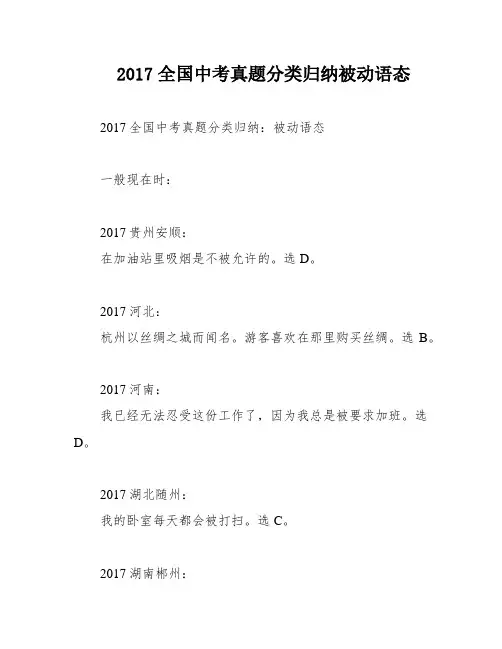 2017 全国中考真题分类归纳被动语态

2017 全国中考真题分类归纳：被动语态

一般现在时：

2017 贵州安顺：
在加油站里吸烟是不被允许的。选 D。

2017 河北：
杭州以丝绸之城而闻名。游客喜欢在那里购买丝绸。选 B。

2017 河南：
我已经无法忍受这份工作了，因为我总是被要求加班。选 D。

2017 湖北随州：
我的卧室每天都会被打扫。选 C。

2017 湖南郴州：